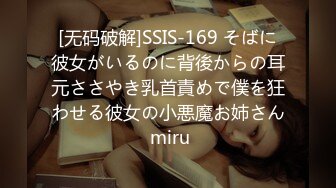 [无码破解]SSIS-169 そばに彼女がいるのに背後からの耳元ささやき乳首責めで僕を狂わせる彼女の小悪魔お姉さん miru